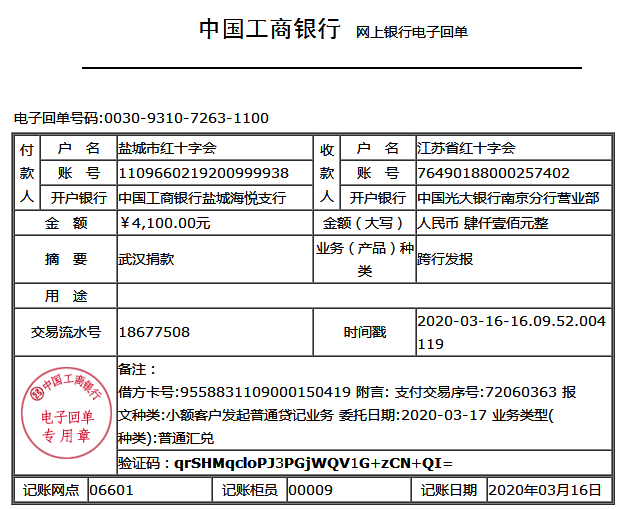 中国工商银行 网上银行电子回单

电子回单号码:0030-9310-7263-1100

| 付款人 | 户　名 | 盐城市红十字会 | 收款人 | 户　名 | 江苏省红十字会 |
|---|---|---|---|---|---|
| | 账　号 | 1109660219200999938 | | 账　号 | 76490188000257402 |
| | 开户银行 | 中国工商银行盐城海悦支行 | | 开户银行 | 中国光大银行南京分行营业部 |
| 金　额 | | ￥4,100.00元 | 金额（大写） | | 人民币 肆仟壹佰元整 |
| 摘　要 | | 武汉捐款 | 业务（产品）种类 | | 跨行发报 |
| 用　途 | | | | | |
| 交易流水号 | | 18677508 | 时间戳 | | 2020-03-16-16.09.52.004119 |

中国工商银行 电子回单 专用章

备注：
借方卡号:9558831109000150419 附言: 支付交易序号:72060363 报文种类:小额客户发起普通贷记业务 委托日期:2020-03-17 业务类型(种类):普通汇兑

验证码：qrSHMqcloPJ3PGjWQV1G+zCN+QI=

| 记账网点 | 06601 | 记账柜员 | 00009 | 记账日期 | 2020年03月16日 |
|---|---|---|---|---|---|